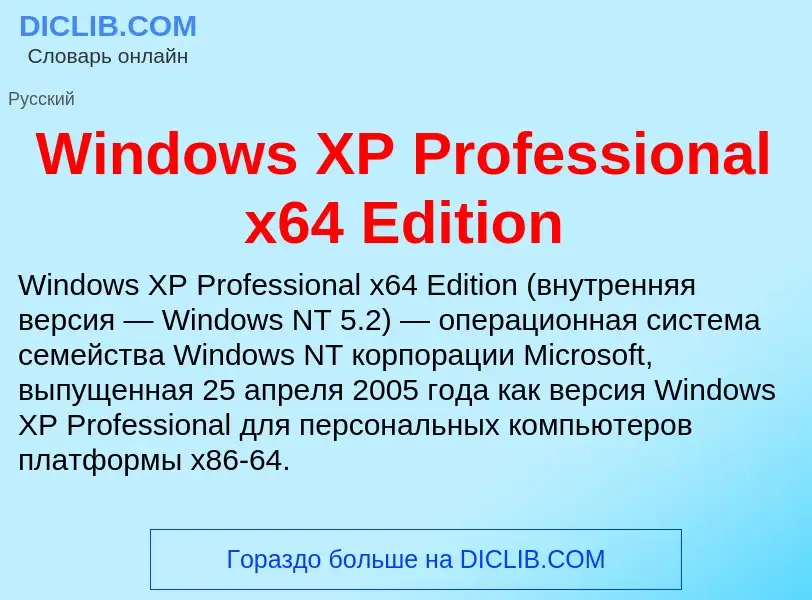 DICLIB.COM
Словарь онлайн

Русский

Windows XP Professional x64 Edition

Windows XP Professional x64 Edition (внутренняя версия — Windows NT 5.2) — операционная система семейства Windows NT корпорации Microsoft, выпущенная 25 апреля 2005 года как версия Windows XP Professional для персональных компьютеров платформы x86-64.

Гораздо больше на DICLIB.COM